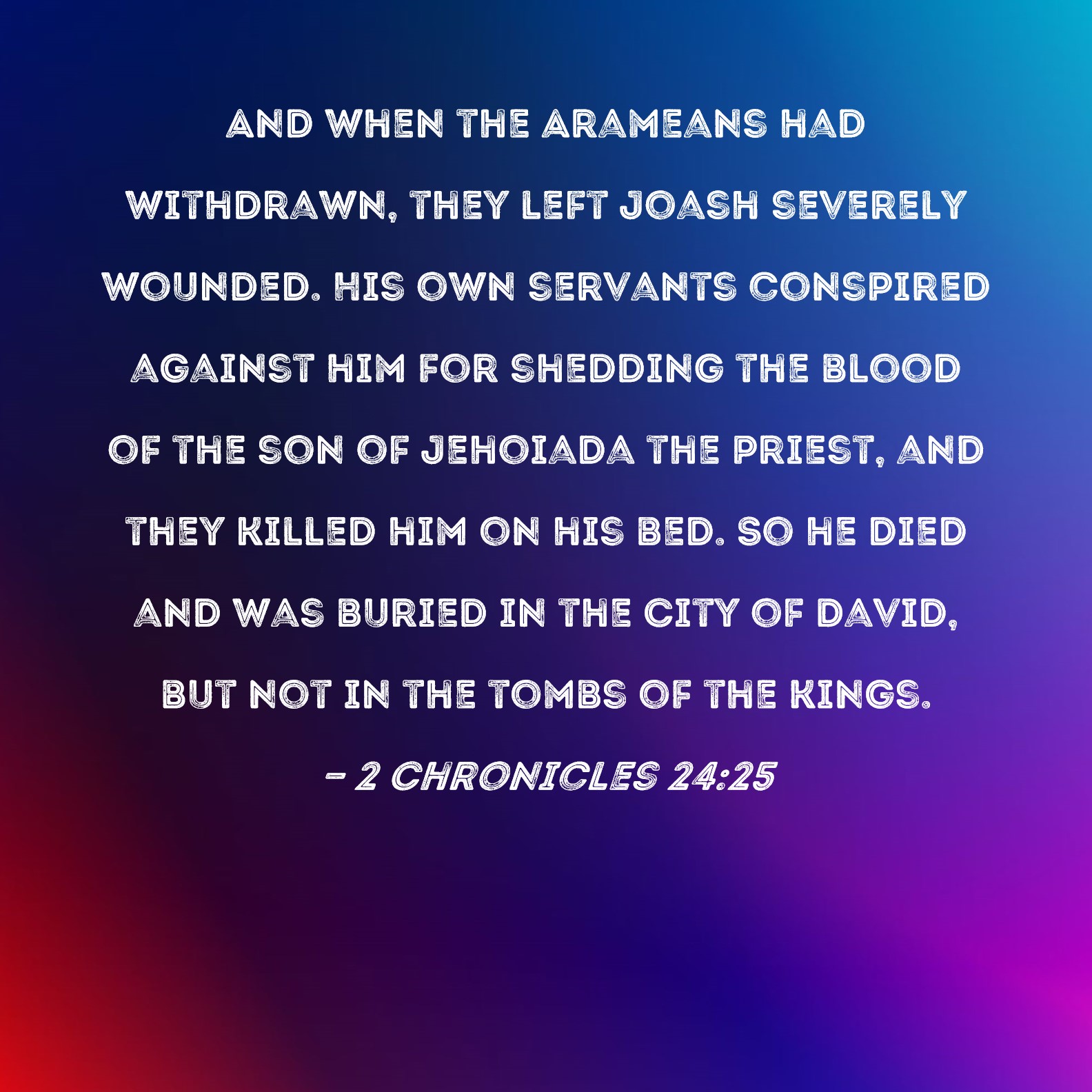 AND WHEN THE ARAMEANS HAD WITHDRAWN, THEY LEFT JOASH SEVERELY WOUNDED. HIS OWN SERVANTS CONSPIRED AGAINST HIM FOR SHEDDING THE BLOOD OF THE SON OF JEHOIADA THE PRIEST, AND THEY KILLED HIM ON HIS BED. SO HE DIED AND WAS BURIED IN THE CITY OF DAVID, BUT NOT IN THE TOMBS OF THE KINGS.

- 2 CHRONICLES 24:25